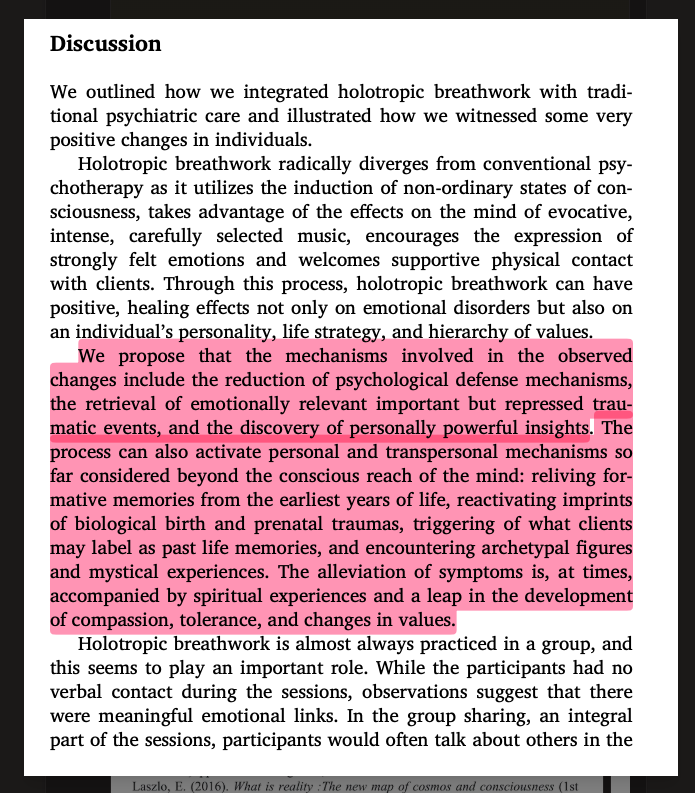 Discussion

We outlined how we integrated holotropic breathwork with traditional psychiatric care and illustrated how we witnessed some very positive changes in individuals.

Holotropic breathwork radically diverges from conventional psychotherapy as it utilizes the induction of non-ordinary states of consciousness, takes advantage of the effects on the mind of evocative, intense, carefully selected music, encourages the expression of strongly felt emotions and welcomes supportive physical contact with clients. Through this process, holotropic breathwork can have positive, healing effects not only on emotional disorders but also on an individual's personality, life strategy, and hierarchy of values.

We propose that the mechanisms involved in the observed changes include the reduction of psychological defense mechanisms, the retrieval of emotionally relevant important but repressed traumatic events, and the discovery of personally powerful insights. The process can also activate personal and transpersonal mechanisms so far considered beyond the conscious reach of the mind: reliving formative memories from the earliest years of life, reactivating imprints of biological birth and prenatal traumas, triggering of what clients may label as past life memories, and encountering archetypal figures and mystical experiences. The alleviation of symptoms is, at times, accompanied by spiritual experiences and a leap in the development of compassion, tolerance, and changes in values.

Holotropic breathwork is almost always practiced in a group, and this seems to play an important role. While the participants had no verbal contact during the sessions, observations suggest that there were meaningful emotional links. In the group sharing, an integral part of the sessions, participants would often talk about others in the

Laszlo, E. (2016). What is reality :The new map of cosmos and consciousness (1st